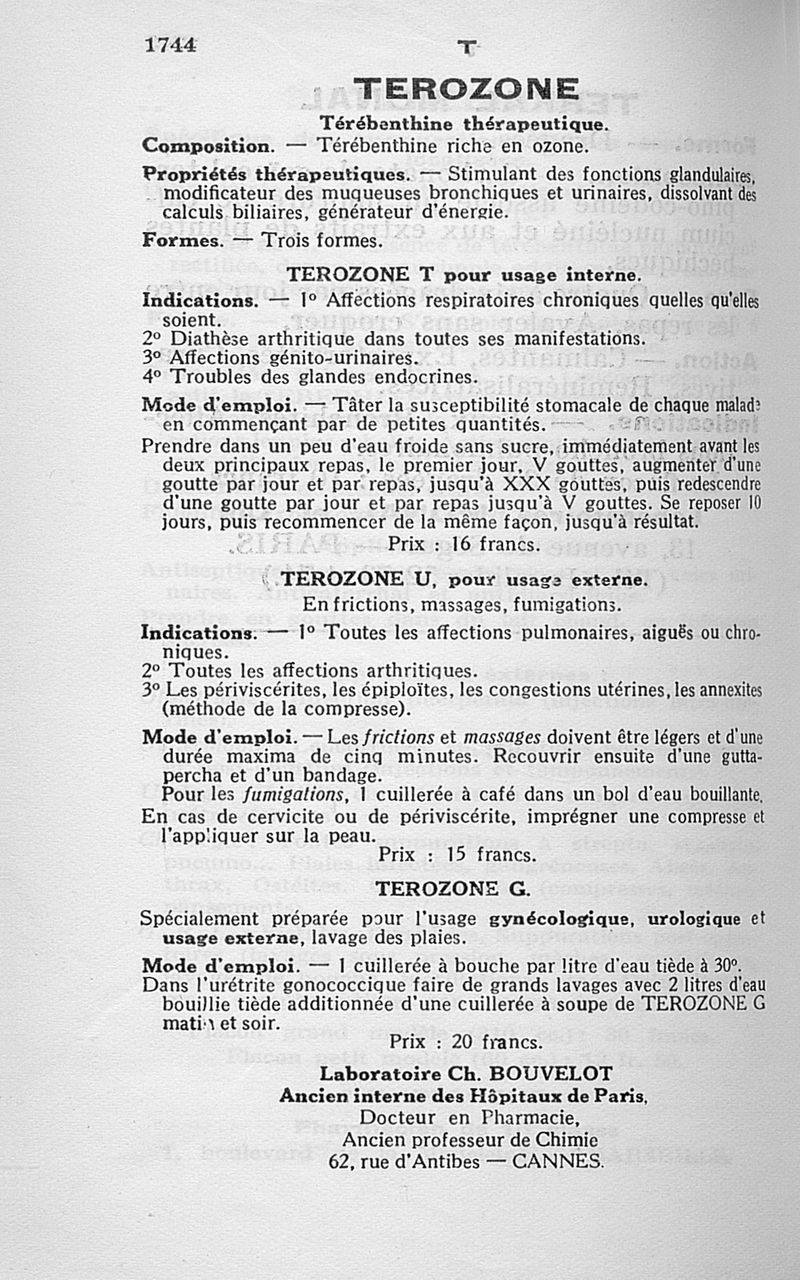 1744 T

TEROZONE

Térébenthine thérapeutique.

Composition. — Térébenthine riche en ozone.

Propriétés thérapeutiques. — Stimulant des fonctions glandulaires, modificateur des muqueuses bronchiques et urinaires, dissolvant des calculs biliaires, générateur d'énergie.

Formes. — Trois formes.

TEROZONE T pour usage interne.

Indications. — 1° Affections respiratoires chroniques quelles qu'elles soient.
2° Diathèse arthritique dans toutes ses manifestations.
3° Affections génito-urinaires.
4° Troubles des glandes endocrines.

Mode d'emploi. — Tâter la susceptibilité stomacale de chaque malade en commençant par de petites quantités.
Prendre dans un peu d'eau froide sans sucre, immédiatement avant les deux principaux repas, le premier jour, V gouttes, augmenter d'une goutte par jour et par repas, jusqu'à XXX gouttes, puis redescendre d'une goutte par jour et par repas jusqu'à V gouttes. Se reposer 10 jours, puis recommencer de la même façon, jusqu'à résultat.

Prix : 16 francs.

TEROZONE U, pour usage externe.
En frictions, massages, fumigations.

Indications. — 1° Toutes les affections pulmonaires, aiguës ou chroniques.
2° Toutes les affections arthritiques.
3° Les périviscérites, les épiploïtes, les congestions utérines, les annexites (méthode de la compresse).

Mode d'emploi. — Les frictions et massages doivent être légers et d'une durée maxima de cinq minutes. Recouvrir ensuite d'une gutta-percha et d'un bandage.
Pour les fumigations, 1 cuillerée à café dans un bol d'eau bouillante.
En cas de cervicite ou de périviscérite, imprégner une compresse et l'appliquer sur la peau.

Prix : 15 francs.

TEROZONE G.

Spécialement préparée pour l'usage gynécologique, urologique et usage externe, lavage des plaies.

Mode d'emploi. — 1 cuillerée à bouche par litre d'eau tiède à 30°.
Dans l'urétrite gonococcique faire de grands lavages avec 2 litres d'eau bouillie tiède additionnée d'une cuillerée à soupe de TEROZONE G matin et soir.

Prix : 20 francs.

Laboratoire Ch. BOUVELOT
Ancien interne des Hôpitaux de Paris,
Docteur en Pharmacie,
Ancien professeur de Chimie
62, rue d'Antibes — CANNES.